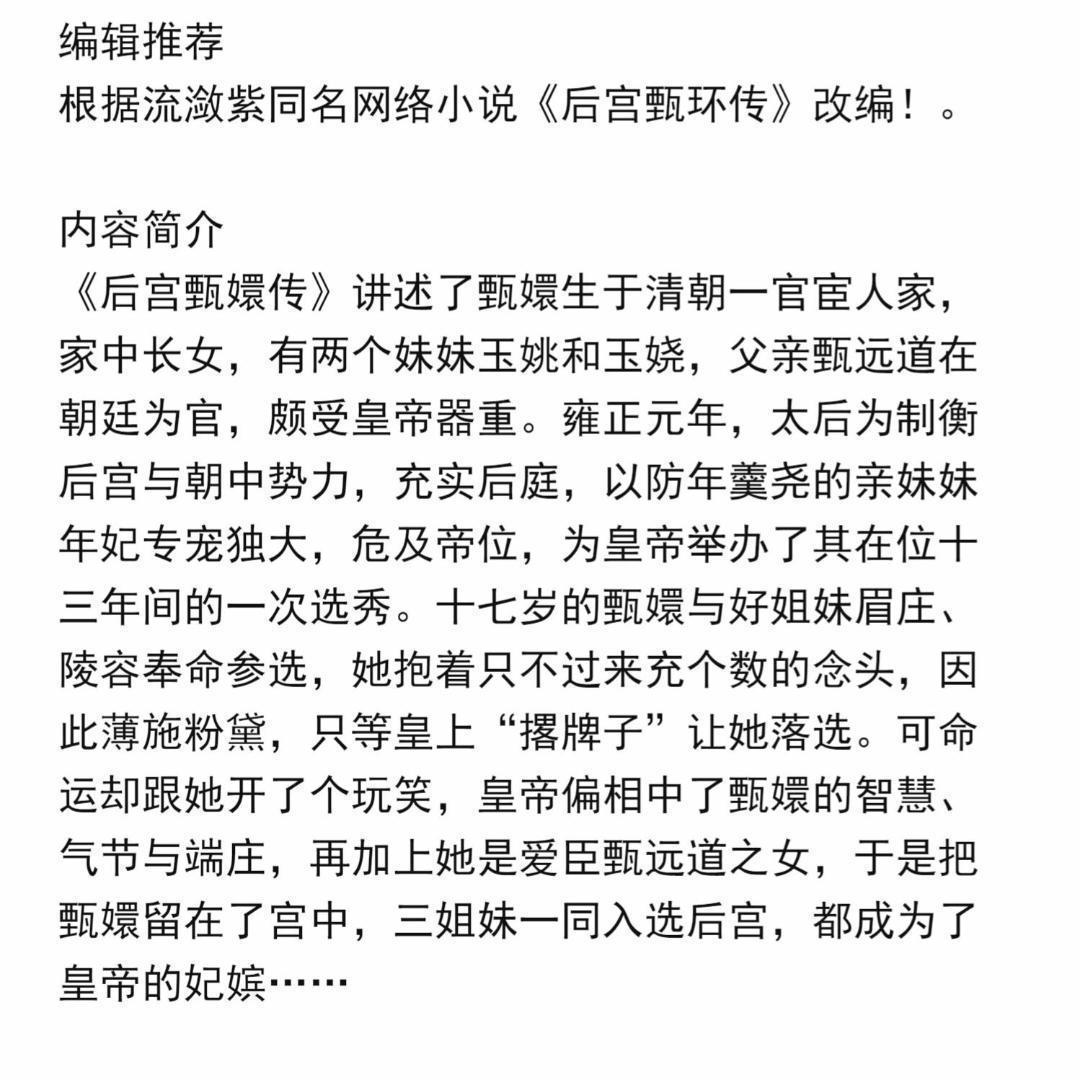 编辑推荐
根据流潋紫同名网络小说《后宫甄环传》改编！。

内容简介
《后宫甄嬛传》讲述了甄嬛生于清朝一官宦人家，家中长女，有两个妹妹玉姚和玉娆，父亲甄远道在朝廷为官，颇受皇帝器重。雍正元年，太后为制衡后宫与朝中势力，充实后庭，以防年羹尧的亲妹妹年妃专宠独大，危及帝位，为皇帝举办了其在位十三年间的一次选秀。十七岁的甄嬛与好姐妹眉庄、陵容奉命参选，她抱着只不过来充个数的念头，因此薄施粉黛，只等皇上“撂牌子”让她落选。可命运却跟她开了个玩笑，皇帝偏相中了甄嬛的智慧、气节与端庄，再加上她是爱臣甄远道之女，于是把甄嬛留在了宫中，三姐妹一同入选后宫，都成为了皇帝的妃嫔……